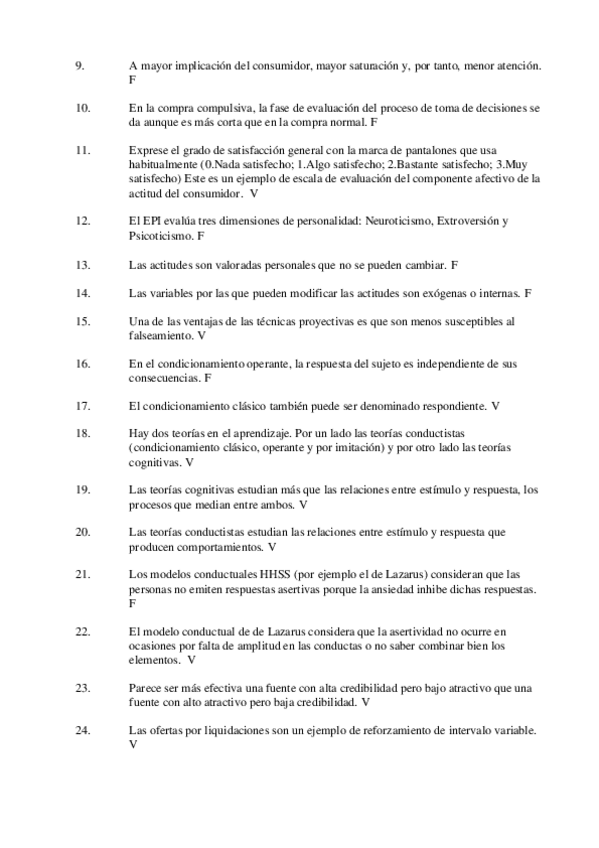 9. A mayor implicación del consumidor, mayor saturación y, por tanto, menor atención. F

10. En la compra compulsiva, la fase de evaluación del proceso de toma de decisiones se da aunque es más corta que en la compra normal. F

11. Exprese el grado de satisfacción general con la marca de pantalones que usa habitualmente (0.Nada satisfecho; 1.Algo satisfecho; 2.Bastante satisfecho; 3.Muy satisfecho) Este es un ejemplo de escala de evaluación del componente afectivo de la actitud del consumidor. V

12. El EPI evalúa tres dimensiones de personalidad: Neuroticismo, Extroversión y Psicoticismo. F

13. Las actitudes son valoradas personales que no se pueden cambiar. F

14. Las variables por las que pueden modificar las actitudes son exógenas o internas. F

15. Una de las ventajas de las técnicas proyectivas es que son menos susceptibles al falseamiento. V

16. En el condicionamiento operante, la respuesta del sujeto es independiente de sus consecuencias. F

17. El condicionamiento clásico también puede ser denominado respondiente. V

18. Hay dos teorías en el aprendizaje. Por un lado las teorías conductistas (condicionamiento clásico, operante y por imitación) y por otro lado las teorías cognitivas. V

19. Las teorías cognitivas estudian más que las relaciones entre estímulo y respuesta, los procesos que median entre ambos. V

20. Las teorías conductistas estudian las relaciones entre estímulo y respuesta que producen comportamientos. V

21. Los modelos conductuales HHSS (por ejemplo el de Lazarus) consideran que las personas no emiten respuestas asertivas porque la ansiedad inhibe dichas respuestas. F

22. El modelo conductual de de Lazarus considera que la asertividad no ocurre en ocasiones por falta de amplitud en las conductas o no saber combinar bien los elementos. V

23. Parece ser más efectiva una fuente con alta credibilidad pero bajo atractivo que una fuente con alto atractivo pero baja credibilidad. V

24. Las ofertas por liquidaciones son un ejemplo de reforzamiento de intervalo variable. V